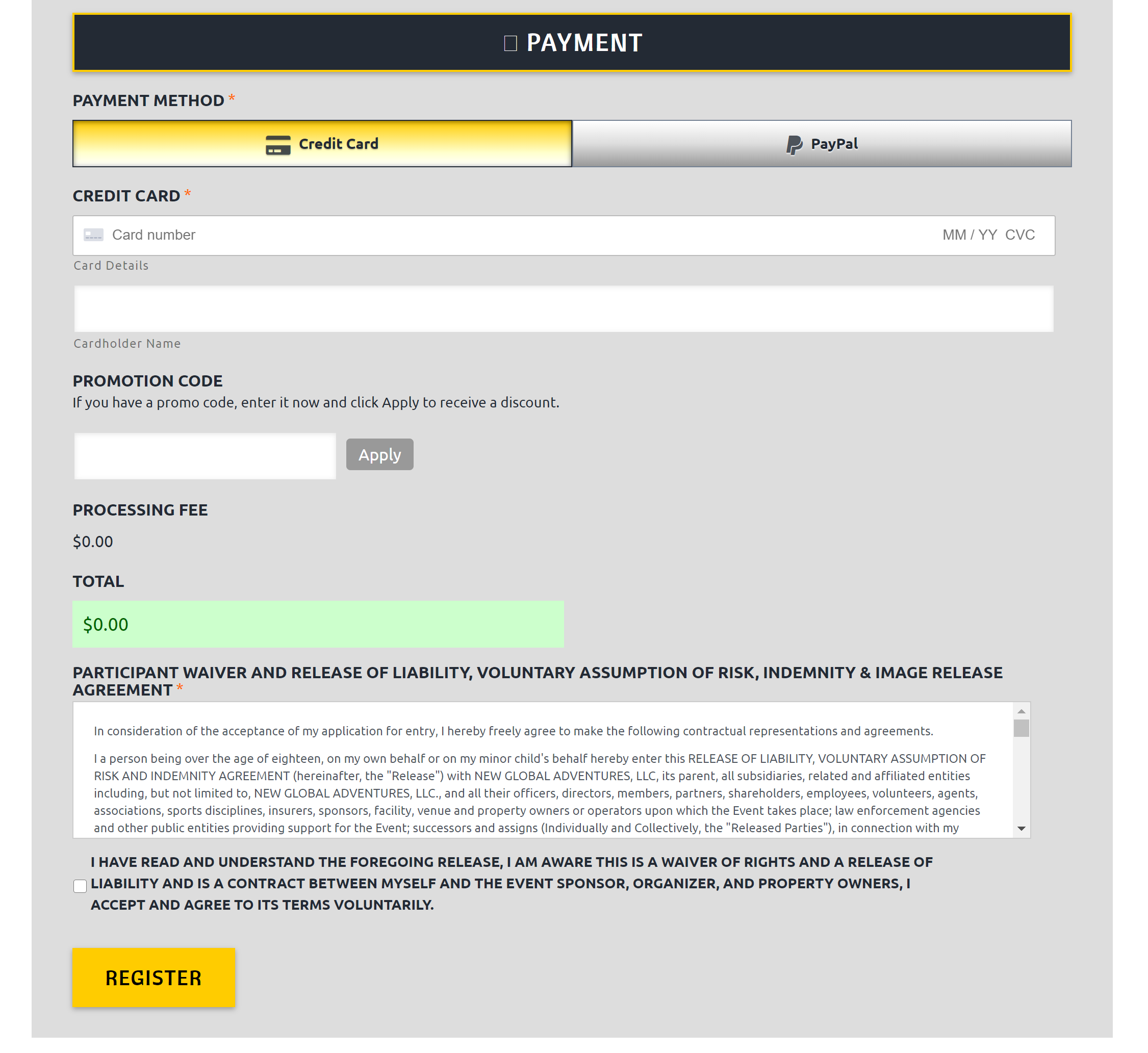 PAYMENT

PAYMENT METHOD *

Credit Card

PayPal

CREDIT CARD *

Card number MM / YY CVC

Card Details

Cardholder Name

PROMOTION CODE

If you have a promo code, enter it now and click Apply to receive a discount.

Apply

PROCESSING FEE

$0.00

TOTAL

$0.00

PARTICIPANT WAIVER AND RELEASE OF LIABILITY, VOLUNTARY ASSUMPTION OF RISK, INDEMNITY & IMAGE RELEASE AGREEMENT *

In consideration of the acceptance of my application for entry, I hereby freely agree to make the following contractual representations and agreements.

I a person being over the age of eighteen, on my own behalf or on my minor child's behalf hereby enter this RELEASE OF LIABILITY, VOLUNTARY ASSUMPTION OF RISK AND INDEMNITY AGREEMENT (hereinafter, the "Release") with NEW GLOBAL ADVENTURES, LLC, its parent, all subsidiaries, related and affiliated entities including, but not limited to, NEW GLOBAL ADVENTURES, LLC., and all their officers, directors, members, partners, shareholders, employees, volunteers, agents, associations, sports disciplines, insurers, sponsors, facility, venue and property owners or operators upon which the Event takes place; law enforcement agencies and other public entities providing support for the Event; successors and assigns (Individually and Collectively, the "Released Parties"), in connection with my

I HAVE READ AND UNDERSTAND THE FOREGOING RELEASE, I AM AWARE THIS IS A WAIVER OF RIGHTS AND A RELEASE OF LIABILITY AND IS A CONTRACT BETWEEN MYSELF AND THE EVENT SPONSOR, ORGANIZER, AND PROPERTY OWNERS, I ACCEPT AND AGREE TO ITS TERMS VOLUNTARILY.

REGISTER